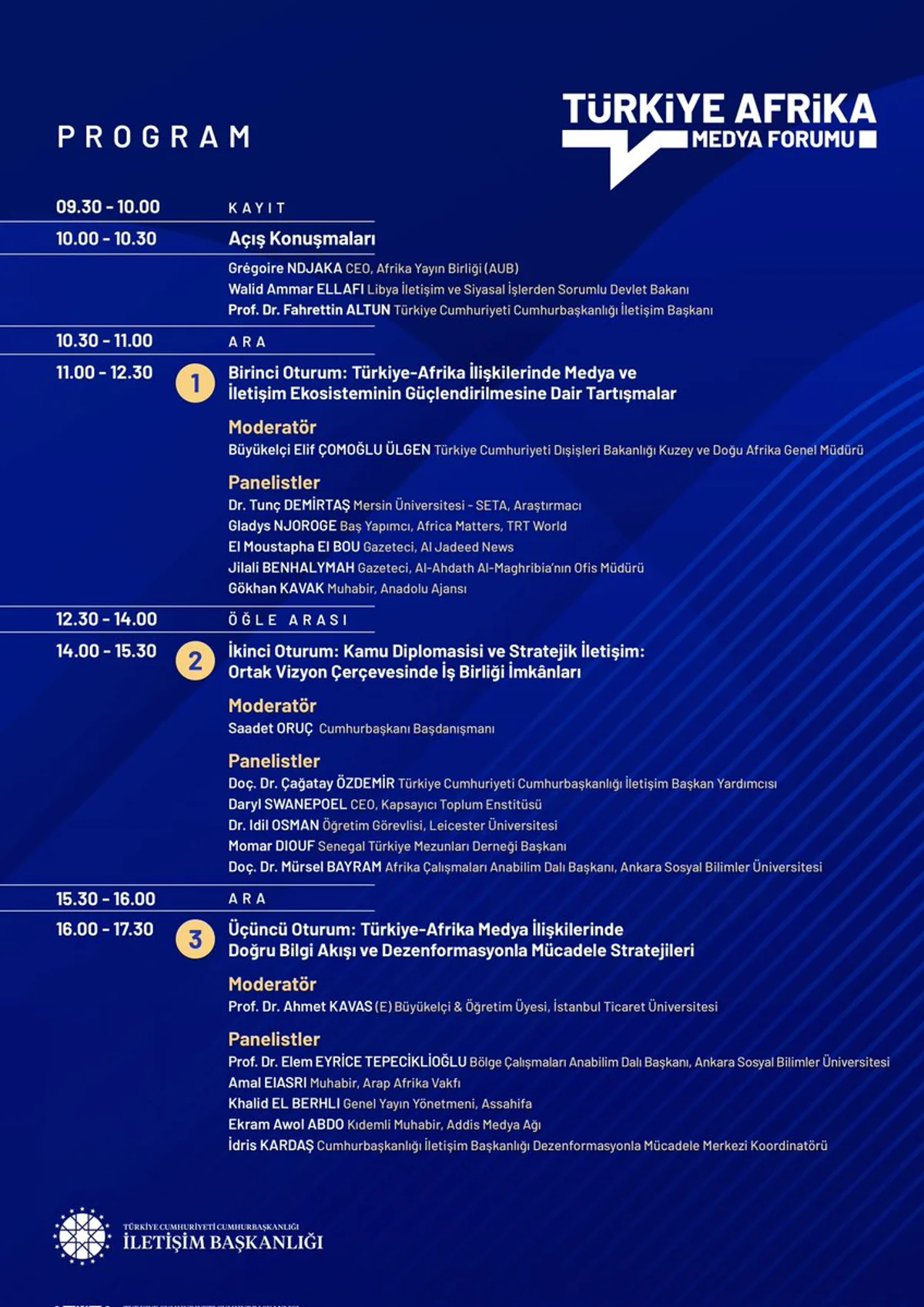 PROGRAM

TÜRKİYE AFRİKA MEDYA FORUMU

09.30 - 10.00 KAYIT

10.00 - 10.30 Açış Konuşmaları

Grégoire NDJAKA CEO, Afrika Yayın Birliği (AUB)
Walid Ammar ELLAFI Libya İletişim ve Siyasal İşlerden Sorumlu Devlet Bakanı
Prof. Dr. Fahrettin ALTUN Türkiye Cumhuriyeti Cumhurbaşkanlığı İletişim Başkanı

10.30 - 11.00 ARA

11.00 - 12.30 1 Birinci Oturum: Türkiye-Afrika İlişkilerinde Medya ve İletişim Ekosisteminin Güçlendirilmesine Dair Tartışmalar

Moderatör
Büyükelçi Elif ÇOMOĞLU ÜLGEN Türkiye Cumhuriyeti Dışişleri Bakanlığı Kuzey ve Doğu Afrika Genel Müdürü

Panelistler
Dr. Tunç DEMİRTAŞ Mersin Üniversitesi - SETA, Araştırmacı
Gladys NJOROGE Baş Yapımcı, Africa Matters, TRT World
El Moustapha El BOU Gazeteci, Al Jadeed News
Jilali BENHALYMAH Gazeteci, Al-Ahdath Al-Maghribia'nın Ofis Müdürü
Gökhan KAVAK Muhabir, Anadolu Ajansı

12.30 - 14.00 ÖĞLE ARASI

14.00 - 15.30 2 İkinci Oturum: Kamu Diplomasisi ve Stratejik İletişim: Ortak Vizyon Çerçevesinde İş Birliği İmkânları

Moderatör
Saadet ORUÇ Cumhurbaşkanı Başdanışmanı

Panelistler
Doç. Dr. Çağatay ÖZDEMİR Türkiye Cumhuriyeti Cumhurbaşkanlığı İletişim Başkan Yardımcısı
Daryl SWANEPOEL CEO, Kapsayıcı Toplum Enstitüsü
Dr. Idil OSMAN Öğretim Görevlisi, Leicester Üniversitesi
Momar DIOUF Senegal Türkiye Mezunları Derneği Başkanı
Doç. Dr. Mürsel BAYRAM Afrika Çalışmaları Anabilim Dalı Başkanı, Ankara Sosyal Bilimler Üniversitesi

15.30 - 16.00 ARA

16.00 - 17.30 3 Üçüncü Oturum: Türkiye-Afrika Medya İlişkilerinde Doğru Bilgi Akışı ve Dezenformasyonla Mücadele Stratejileri

Moderatör
Prof. Dr. Ahmet KAVAS (E) Büyükelçi & Öğretim Üyesi, İstanbul Ticaret Üniversitesi

Panelistler
Prof. Dr. Elem EYRİCE TEPECİKLİOĞLU Bölge Çalışmaları Anabilim Dalı Başkanı, Ankara Sosyal Bilimler Üniversitesi
Amal EIASRI Muhabir, Arap Afrika Vakfı
Khalid EL BERHLI Genel Yayın Yönetmeni, Assahifa
Ekram Awol ABDO Kıdemli Muhabir, Addis Medya Ağı
İdris KARDAŞ Cumhurbaşkanlığı İletişim Başkanlığı Dezenformasyonla Mücadele Merkezi Koordinatörü

TÜRKİYE CUMHURİYETİ CUMHURBAŞKANLIĞI
İLETİŞİM BAŞKANLIĞI